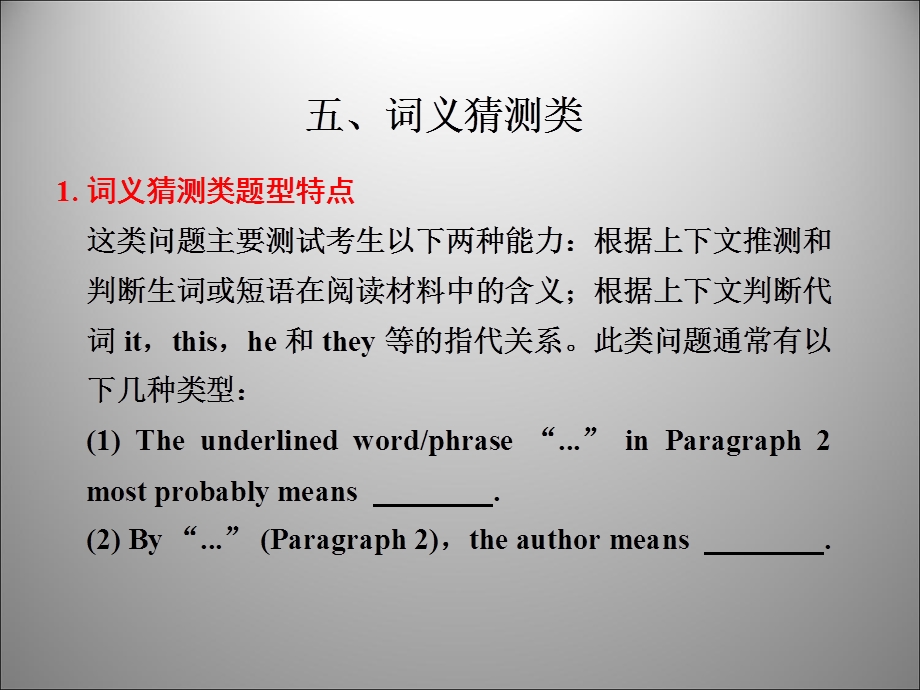 五、词义猜测类

1. 词义猜测类题型特点

这类问题主要测试考生以下两种能力：根据上下文推测和判断生词或短语在阅读材料中的含义；根据上下文判断代词 it，this，he 和 they 等的指代关系。此类问题通常有以下几种类型：

(1) The underlined word/phrase “...” in Paragraph 2 most probably means ________.

(2) By “...” (Paragraph 2)，the author means ________.